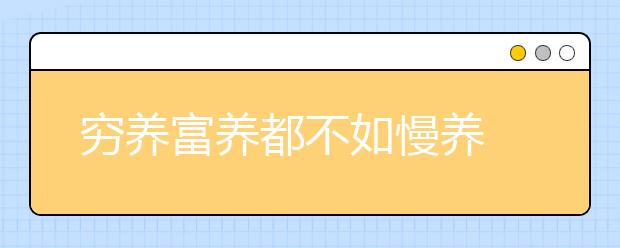 穷养富养都不如慢养